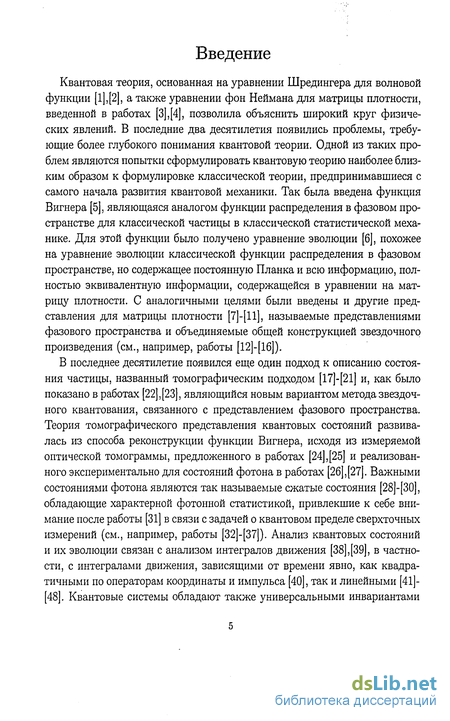 Введение

Квантовая теория, основанная на уравнении Шредингера для волновой функции [1],[2], а также уравнении фон Неймана для матрицы плотности, введенной в работах [3],[4], позволила объяснить широкий круг физических явлений. В последние два десятилетия появились проблемы, требующие более глубокого понимания квантовой теории. Одной из таких проблем являются попытки сформулировать квантовую теорию наиболее близким образом к формулировке классической теории, предпринимавшиеся с самого начала развития квантовой механики. Так была введена функция Вигнера [5], являющаяся аналогом функции распределения в фазовом пространстве для классической частицы в классической статистической механике. Для этой функции было получено уравнение эволюции [6], похожее на уравнение эволюции классической функции распределения в фазовом пространстве, но содержащее постоянную Планка и всю информацию, полностью эквивалентную информации, содержащейся в уравнении на матрицу плотности. С аналогичными целями были введены и другие представления для матрицы плотности [7]-[11], называемые представлениями фазового пространства и объединяемые общей конструкцией звездочного произведения (см., например, работы [12]-[16]).

В последнее десятилетие появился еще один подход к описанию состояния частицы, названный томографическим подходом [17]-[21] и, как было показано в работах [22],[23], являющийся новым вариантом метода звездочного квантования, связанного с представлением фазового пространства. Теория томографического представления квантовых состояний развивалась из способа реконструкции функции Вигнера, исходя из измеряемой оптической томограммы, предложенного в работах [24],[25] и реализованного экспериментально для состояний фотона в работах [26],[27]. Важными состояниями фотона являются так называемые сжатые состояния [28]-[30], обладающие характерной фотонной статистикой, привлекшие к себе внимание после работы [31] в связи с задачей о квантовом пределе сверхточных измерений (см., например, работы [32]-[37]). Анализ квантовых состояний и их эволюции связан с анализом интегралов движения [38],[39], в частности, с интегралами движения, зависящими от времени явно, как квадратичными по операторам координаты и импульса [40], так и линейными [41]-[48]. Квантовые системы обладают также универсальными инвариантами

5

dsLib.net
библиотека диссертаций